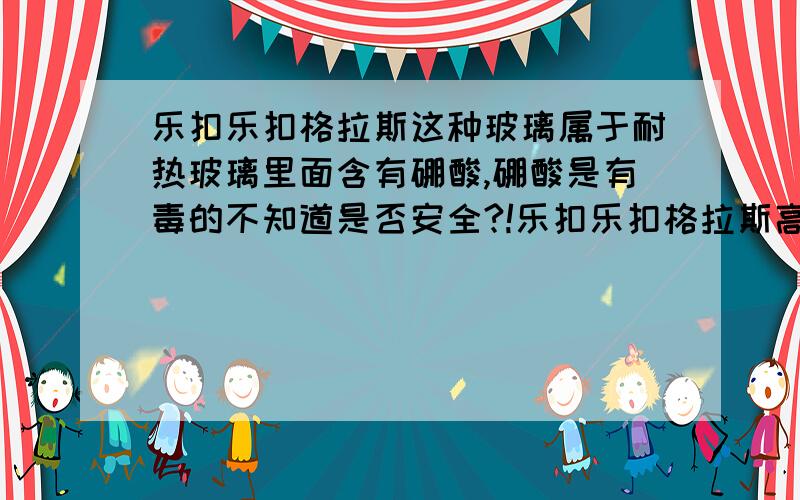 乐扣乐扣格拉斯这种玻璃属于耐热玻璃里面含有硼酸,硼酸是有毒的不知道是否安全?!乐扣乐扣格拉斯高